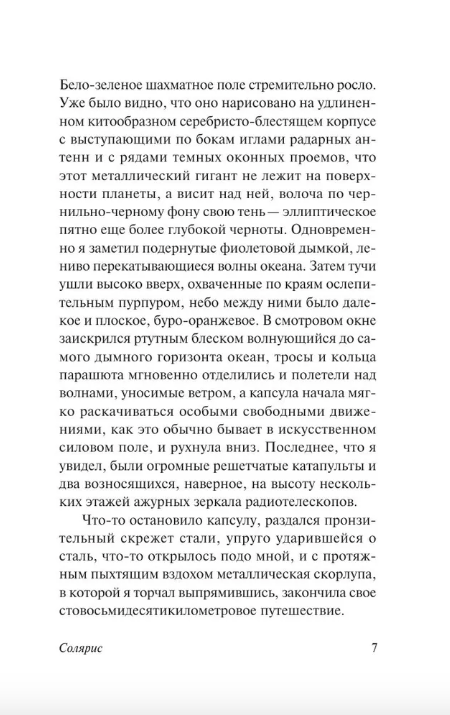 Бело-зеленое шахматное поле стремительно росло. Уже было видно, что оно нарисовано на удлиненном китообразном серебристо-блестящем корпусе с выступающими по бокам иглами радарных антенн и с рядами темных оконных проемов, что этот металлический гигант не лежит на поверхности планеты, а висит над ней, волоча по чернильно-черному фону свою тень — эллиптическое пятно еще более глубокой черноты. Одновременно я заметил подернутые фиолетовой дымкой, лениво перекатывающиеся волны океана. Затем тучи ушли высоко вверх, охваченные по краям ослепительным пурпуром, небо между ними было далекое и плоское, буро-оранжевое. В смотровом окне заискрился ртутным блеском волнующийся до самого дымного горизонта океан, тросы и кольца парашюта мгновенно отделились и полетели над волнами, уносимые ветром, а капсула начала мягко раскачиваться особыми свободными движениями, как это обычно бывает в искусственном силовом поле, и рухнула вниз. Последнее, что я увидел, были огромные решетчатые катапульты и два возносящихся, наверное, на высоту нескольких этажей ажурных зеркала радиотелескопов.

Что-то остановило капсулу, раздался пронзительный скрежет стали, упруго ударившейся о сталь, что-то открылось подо мной, и с протяжным пыхтящим вздохом металлическая скорлупа, в которой я торчал выпрямившись, закончила свое стовосьмидесятикилометровое путешествие.

Солярис 7